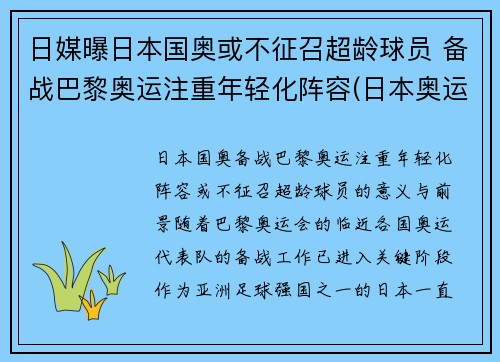 日媒曝日本国奥或不征召超龄球员 备战巴黎奥运注重年轻化阵容(日本奥运

日本国奥备战巴黎奥运注重年轻化阵容或不征召超龄球员的意义与前景随着巴黎奥运会的临近各国奥运代表队的备战工作已进入关键阶段作为亚洲足球强国之一的日本一直